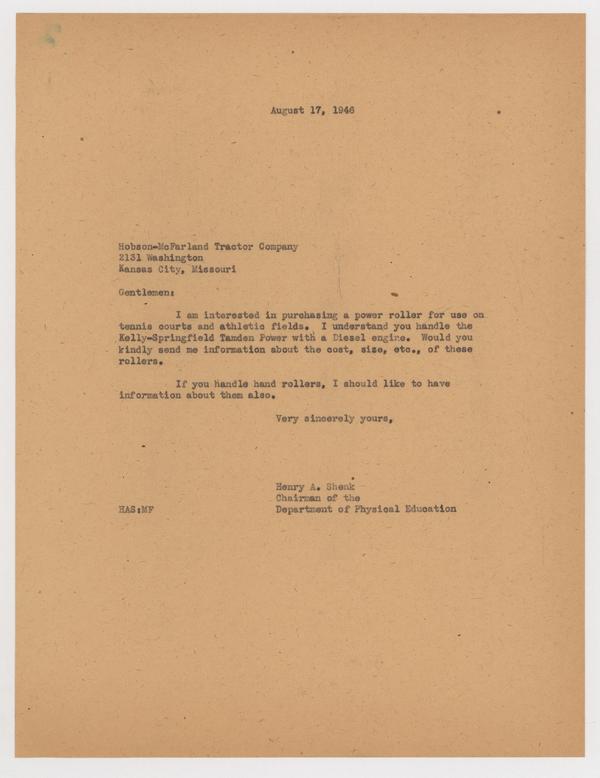 August 17, 1946

Hobson-McFarland Tractor Company
2131 Washington
Kansas City, Missouri

Gentlemen:

I am interested in purchasing a power roller for use on tennis courts and athletic fields. I understand you handle the Kelly-Springfield Tamden Power with a Diesel engine. Would you kindly send me information about the cost, size, etc., of these rollers.

If you handle hand rollers, I should like to have information about them also.

Very sincerely yours,

Henry A. Shenk
Chairman of the
Department of Physical Education

HAS:MF